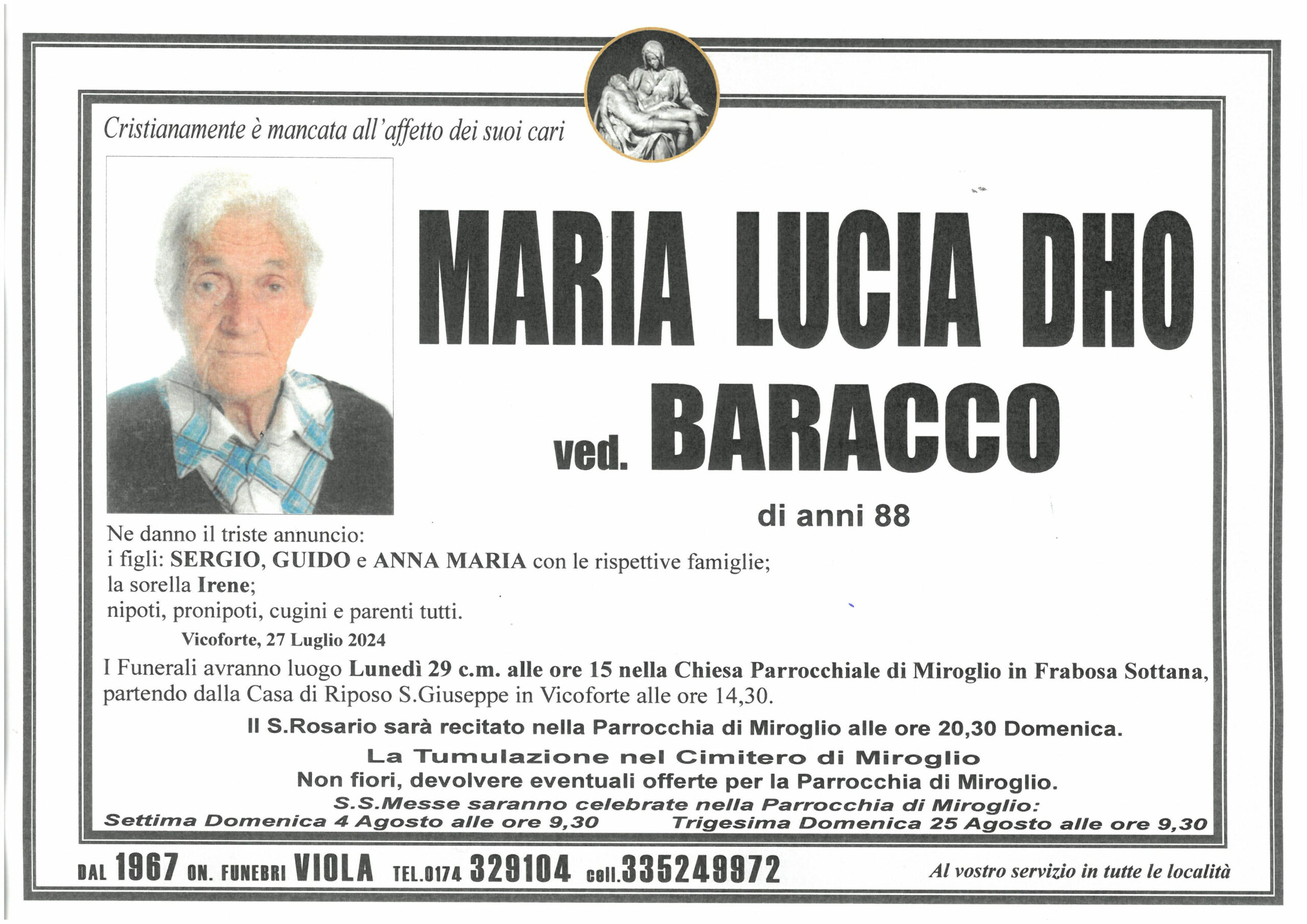 Cristianamente è mancata all'affetto dei suoi cari

MARIA LUCIA DHO

ved. BARACCO

di anni 88

Ne danno il triste annuncio:
i figli: SERGIO, GUIDO e ANNA MARIA con le rispettive famiglie;
la sorella Irene;
nipoti, pronipoti, cugini e parenti tutti.

Vicoforte, 27 Luglio 2024

I Funerali avranno luogo Lunedì 29 c.m. alle ore 15 nella Chiesa Parrocchiale di Miroglio in Frabosa Sottana, partendo dalla Casa di Riposo S.Giuseppe in Vicoforte alle ore 14,30.

Il S.Rosario sarà recitato nella Parrocchia di Miroglio alle ore 20,30 Domenica.

La Tumulazione nel Cimitero di Miroglio

Non fiori, devolvere eventuali offerte per la Parrocchia di Miroglio.

S.S.Messe saranno celebrate nella Parrocchia di Miroglio:

Settima Domenica 4 Agosto alle ore 9,30 Trigesima Domenica 25 Agosto alle ore 9,30

DAL 1967 ON. FUNEBRI VIOLA TEL.0174 329104 cell.335249972 Al vostro servizio in tutte le località